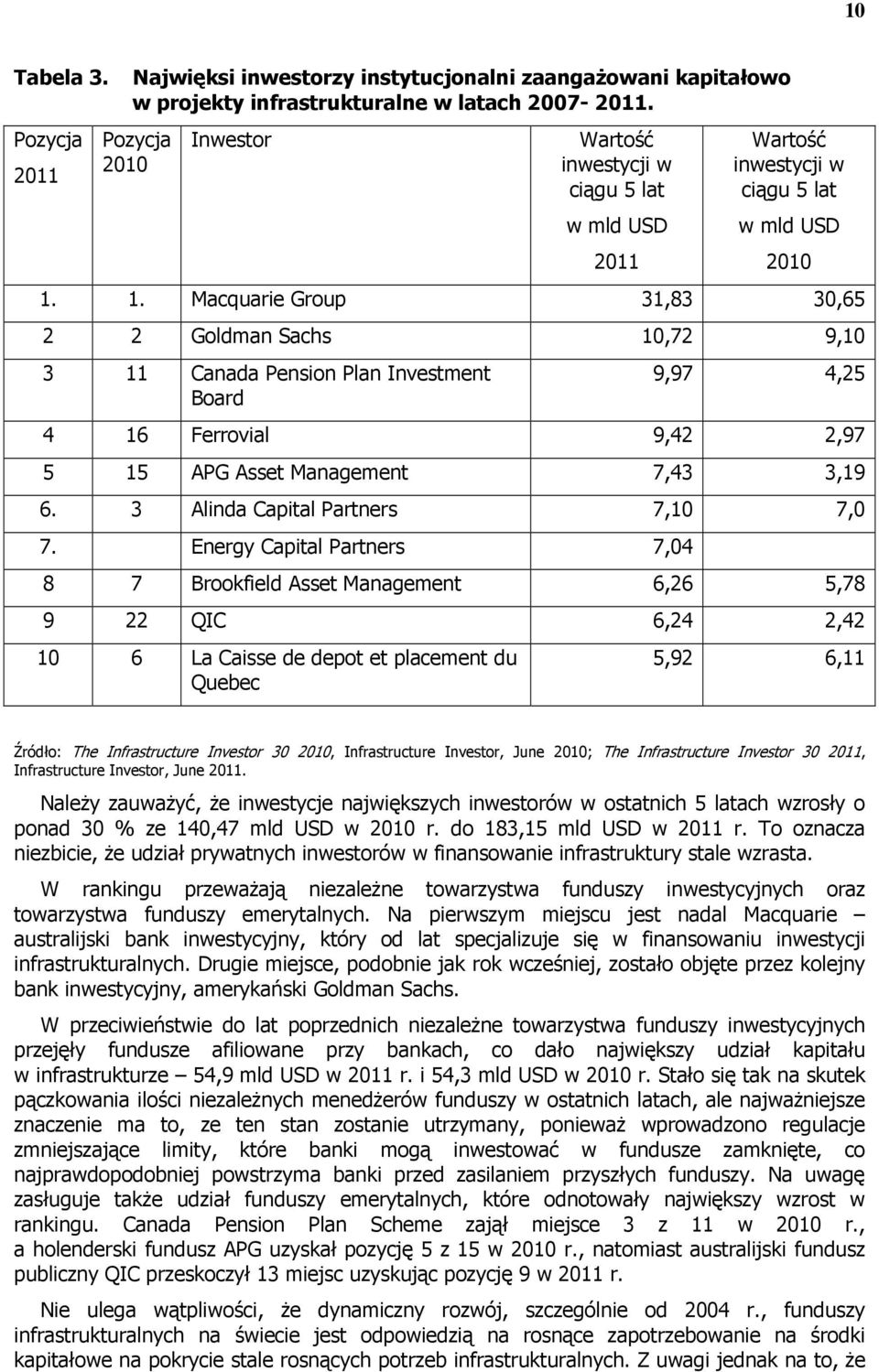 10

Tabela 3. Najwięksi inwestorzy instytucjonalni zaangażowani kapitałowo w projekty infrastrukturalne w latach 2007- 2011.

| Pozycja 2011 | Pozycja 2010 | Inwestor | Wartość inwestycji w ciągu 5 lat w mld USD 2011 | Wartość inwestycji w ciągu 5 lat w mld USD 2010 |
|---|---|---|---|---|
| 1. | 1. | Macquarie Group | 31,83 | 30,65 |
| 2 | 2 | Goldman Sachs | 10,72 | 9,10 |
| 3 | 11 | Canada Pension Plan Investment Board | 9,97 | 4,25 |
| 4 | 16 | Ferrovial | 9,42 | 2,97 |
| 5 | 15 | APG Asset Management | 7,43 | 3,19 |
| 6. | 3 | Alinda Capital Partners | 7,10 | 7,0 |
| 7. | | Energy Capital Partners | 7,04 | |
| 8 | 7 | Brookfield Asset Management | 6,26 | 5,78 |
| 9 | 22 | QIC | 6,24 | 2,42 |
| 10 | 6 | La Caisse de depot et placement du Quebec | 5,92 | 6,11 |

Źródło: The Infrastructure Investor 30 2010, Infrastructure Investor, June 2010; The Infrastructure Investor 30 2011, Infrastructure Investor, June 2011.

Należy zauważyć, że inwestycje największych inwestorów w ostatnich 5 latach wzrosły o ponad 30 % ze 140,47 mld USD w 2010 r. do 183,15 mld USD w 2011 r. To oznacza niezbicie, że udział prywatnych inwestorów w finansowanie infrastruktury stale wzrasta.

W rankingu przeważają niezależne towarzystwa funduszy inwestycyjnych oraz towarzystwa funduszy emerytalnych. Na pierwszym miejscu jest nadal Macquarie – australijski bank inwestycyjny, który od lat specjalizuje się w finansowaniu inwestycji infrastrukturalnych. Drugie miejsce, podobnie jak rok wcześniej, zostało objęte przez kolejny bank inwestycyjny, amerykański Goldman Sachs.

W przeciwieństwie do lat poprzednich niezależne towarzystwa funduszy inwestycyjnych przejęły fundusze afiliowane przy bankach, co dało największy udział kapitału w infrastrukturze – 54,9 mld USD w 2011 r. i 54,3 mld USD w 2010 r. Stało się tak na skutek pączkowania ilości niezależnych menedżerów funduszy w ostatnich latach, ale najważniejsze znaczenie ma to, ze ten stan zostanie utrzymany, ponieważ wprowadzono regulacje zmniejszające limity, które banki mogą inwestować w fundusze zamknięte, co najprawdopodobniej powstrzyma banki przed zasilaniem przyszłych funduszy. Na uwagę zasługuje także udział funduszy emerytalnych, które odnotowały największy wzrost w rankingu. Canada Pension Plan Scheme zajął miejsce 3 z 11 w 2010 r., a holenderski fundusz APG uzyskał pozycję 5 z 15 w 2010 r., natomiast australijski fundusz publiczny QIC przeskoczył 13 miejsc uzyskując pozycję 9 w 2011 r.

Nie ulega wątpliwości, że dynamiczny rozwój, szczególnie od 2004 r., funduszy infrastrukturalnych na świecie jest odpowiedzią na rosnące zapotrzebowanie na środki kapitałowe na pokrycie stale rosnących potrzeb infrastrukturalnych. Z uwagi jednak na to, że